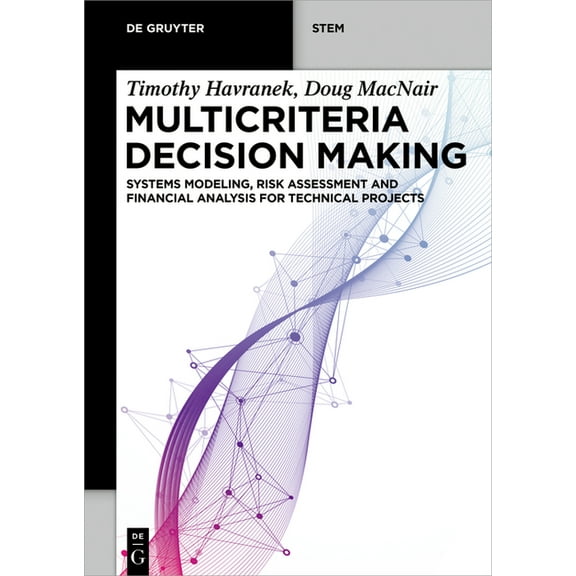 DE GRUYTER

STEM

Timothy Havranek, Doug MacNair

MULTICRITERIA DECISION MAKING

SYSTEMS MODELING, RISK ASSESSMENT AND FINANCIAL ANALYSIS FOR TECHNICAL PROJECTS

DE G